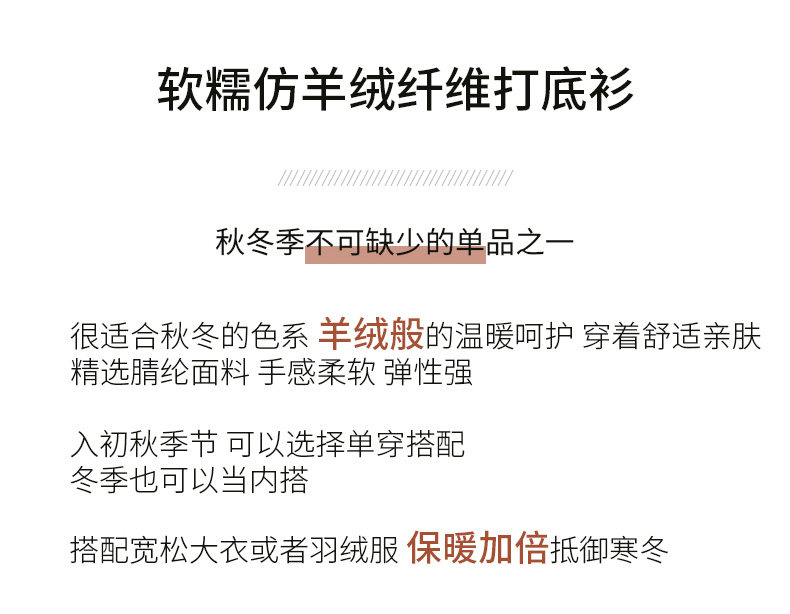 软糯仿羊绒纤维打底衫

秋冬季不可缺少的单品之一

很适合秋冬的色系 羊绒般的温暖呵护 穿着舒适亲肤
精选腈纶面料 手感柔软 弹性强

入初秋季节 可以选择单穿搭配
冬季也可以当内搭

搭配宽松大衣或者羽绒服 保暖加倍抵御寒冬